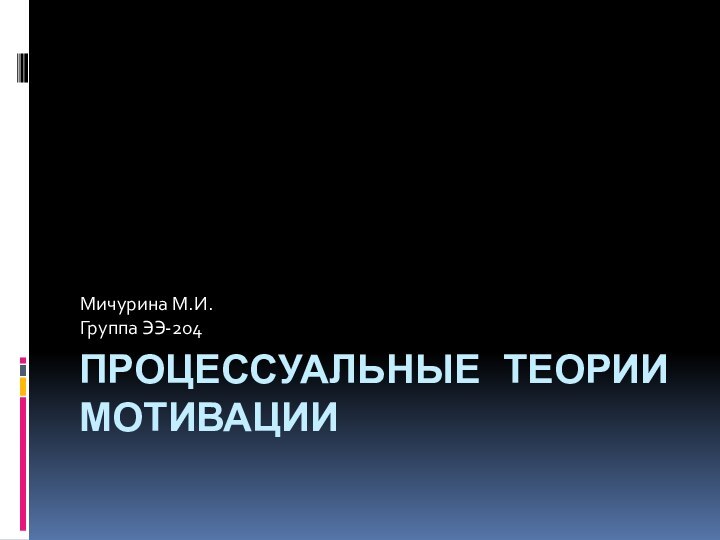 Мичурина М.И.
Группа ЭЭ-204

ПРОЦЕССУАЛЬНЫЕ ТЕОРИИ МОТИВАЦИИ